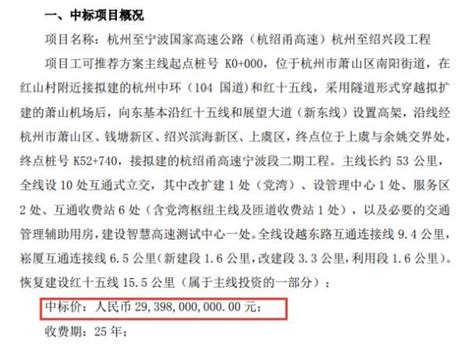 一、中标项目概况

项目名称：杭州至宁波国家高速公路（杭绍甬高速）杭州至绍兴段工程

项目工可推荐方案主线起点桩号 K0+000，位于杭州市萧山区南阳街道，在红山村附近接拟建的杭州中环（104 国道）和红十五线，采用隧道形式穿越拟扩建的萧山机场后，向东基本沿红十五线和展望大道（新东线）设置高架，沿线经杭州市萧山区、钱塘新区、绍兴滨海新区、上虞区，终点位于上虞与余姚交界处，终点桩号 K52+740，接拟建的杭绍甬高速宁波段二期工程。主线长约 53 公里，全线设 10 处互通式立交，其中改扩建 1 处（党湾）、设管理中心 1 处、服务区 2 处、互通收费站 6 处（含党湾枢纽主线及匝道收费站 1 处），以及必要的交通管理辅助用房，建设智慧高速测试中心一处。全线设越东路互通连接线 9.4 公里，崧厦互通连接线 6.5 公里（新建段 1.6 公里，改建段 3.3 公里，利用段 1.6 公里）。恢复建设红十五线 15.5 公里（属于主线投资的一部分）；

中标价：人民币 29,398,000,000.00 元；

收费期：25 年；